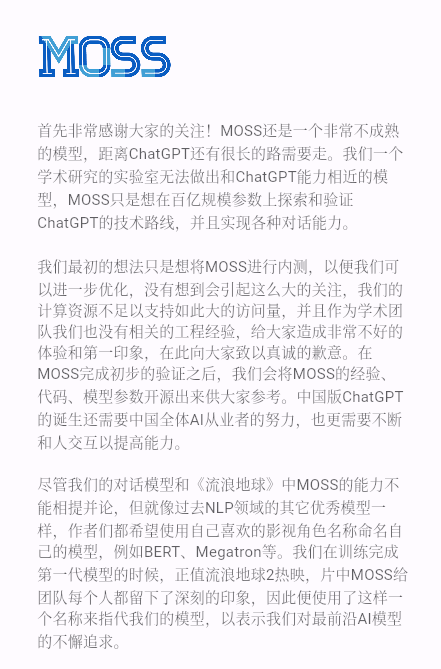 MOSS

首先非常感谢大家的关注！MOSS还是一个非常不成熟的模型，距离ChatGPT还有很长的路需要走。我们一个学术研究的实验室无法做出和ChatGPT能力相近的模型，MOSS只是想在百亿规模参数上探索和验证ChatGPT的技术路线，并且实现各种对话能力。

我们最初的想法只是想将MOSS进行内测，以便我们可以进一步优化，没有想到会引起这么大的关注，我们的计算资源不足以支持如此大的访问量，并且作为学术团队我们也没有相关的工程经验，给大家造成非常不好的体验和第一印象，在此向大家致以真诚的歉意。在MOSS完成初步的验证之后，我们会将MOSS的经验、代码、模型参数开源出来供大家参考。中国版ChatGPT的诞生还需要中国全体AI从业者的努力，也更需要不断和人交互以提高能力。

尽管我们的对话模型和《流浪地球》中MOSS的能力不能相提并论，但就像过去NLP领域的其它优秀模型一样，作者们都希望使用自己喜欢的影视角色名称命名自己的模型，例如BERT、Megatron等。我们在训练完成第一代模型的时候，正值流浪地球2热映，片中MOSS给团队每个人都留下了深刻的印象，因此便使用了这样一个名称来指代我们的模型，以表示我们对最前沿AI模型的不懈追求。